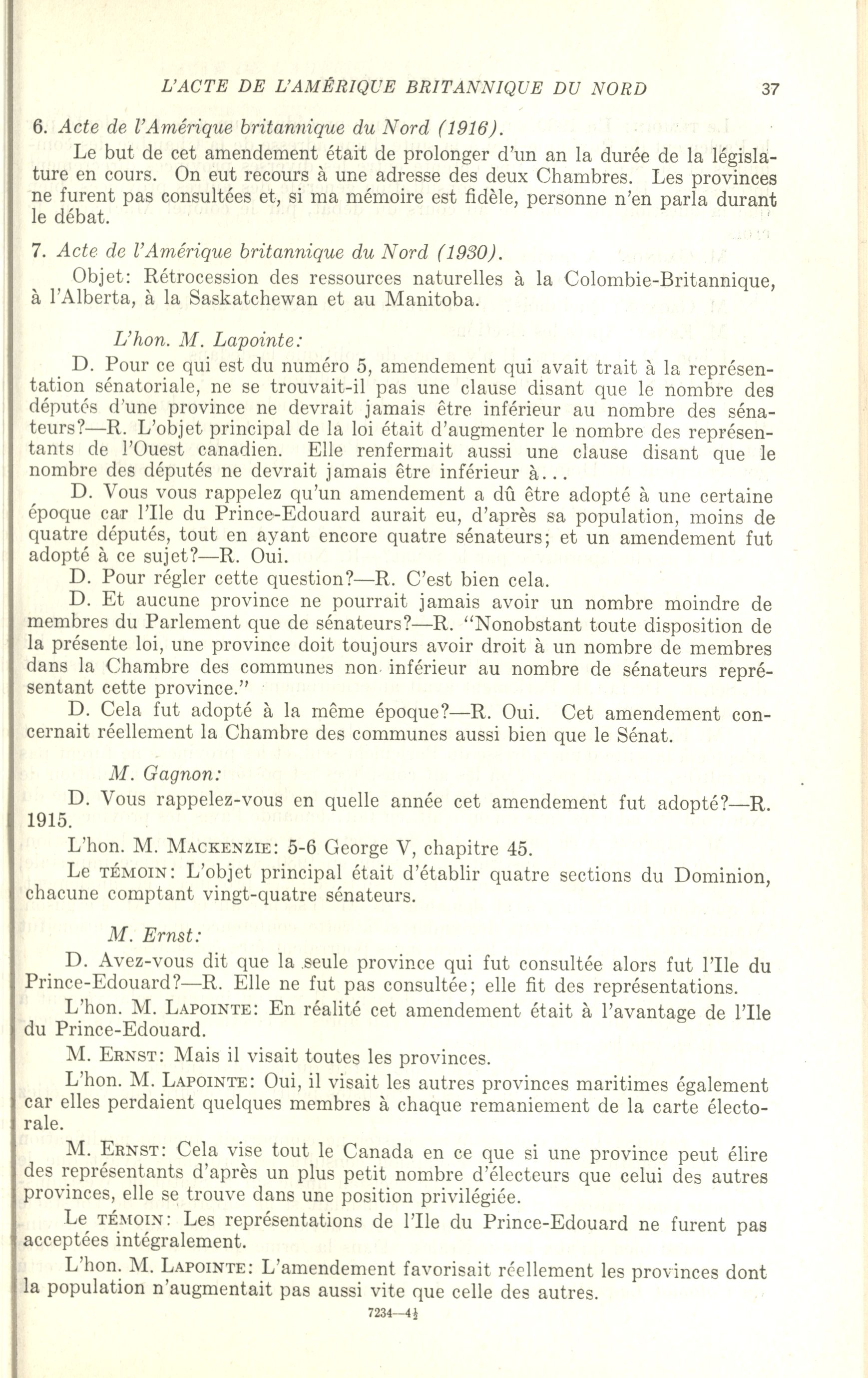 L'ACTE DE L'AMÉRIQUE BRITANNIQUE DU NORD 37

6. Acte de l'Amérique britannique du Nord (1916).

Le but de cet amendement était de prolonger d'un an la durée de la législature en cours. On eut recours à une adresse des deux Chambres. Les provinces ne furent pas consultées et, si ma mémoire est fidèle, personne n'en parla durant le débat.

7. Acte de l'Amérique britannique du Nord (1930).

Objet: Rétrocession des ressources naturelles à la Colombie-Britannique, à l'Alberta, à la Saskatchewan et au Manitoba.

L'hon. M. Lapointe:

D. Pour ce qui est du numéro 5, amendement qui avait trait à la représentation sénatoriale, ne se trouvait-il pas une clause disant que le nombre des députés d'une province ne devrait jamais être inférieur au nombre des sénateurs?—R. L'objet principal de la loi était d'augmenter le nombre des représentants de l'Ouest canadien. Elle renfermait aussi une clause disant que le nombre des députés ne devrait jamais être inférieur à...

D. Vous vous rappelez qu'un amendement a dû être adopté à une certaine époque car l'Ile du Prince-Edouard aurait eu, d'après sa population, moins de quatre députés, tout en ayant encore quatre sénateurs; et un amendement fut adopté à ce sujet?—R. Oui.

D. Pour régler cette question?—R. C'est bien cela.

D. Et aucune province ne pourrait jamais avoir un nombre moindre de membres du Parlement que de sénateurs?—R. "Nonobstant toute disposition de la présente loi, une province doit toujours avoir droit à un nombre de membres dans la Chambre des communes non inférieur au nombre de sénateurs représentant cette province."

D. Cela fut adopté à la même époque?—R. Oui. Cet amendement concernait réellement la Chambre des communes aussi bien que le Sénat.

M. Gagnon:

D. Vous rappelez-vous en quelle année cet amendement fut adopté?—R. 1915.

L'hon. M. MACKENZIE: 5-6 George V, chapitre 45.

Le TÉMOIN: L'objet principal était d'établir quatre sections du Dominion, chacune comptant vingt-quatre sénateurs.

M. Ernst:

D. Avez-vous dit que la seule province qui fut consultée alors fut l'Ile du Prince-Edouard?—R. Elle ne fut pas consultée; elle fit des représentations.

L'hon. M. LAPOINTE: En réalité cet amendement était à l'avantage de l'Ile du Prince-Edouard.

M. ERNST: Mais il visait toutes les provinces.

L'hon. M. LAPOINTE: Oui, il visait les autres provinces maritimes également car elles perdaient quelques membres à chaque remaniement de la carte électorale.

M. ERNST: Cela vise tout le Canada en ce que si une province peut élire des représentants d'après un plus petit nombre d'électeurs que celui des autres provinces, elle se trouve dans une position privilégiée.

Le TÉMOIN: Les représentations de l'Ile du Prince-Edouard ne furent pas acceptées intégralement.

L'hon. M. LAPOINTE: L'amendement favorisait réellement les provinces dont la population n'augmentait pas aussi vite que celle des autres.

7234—4½